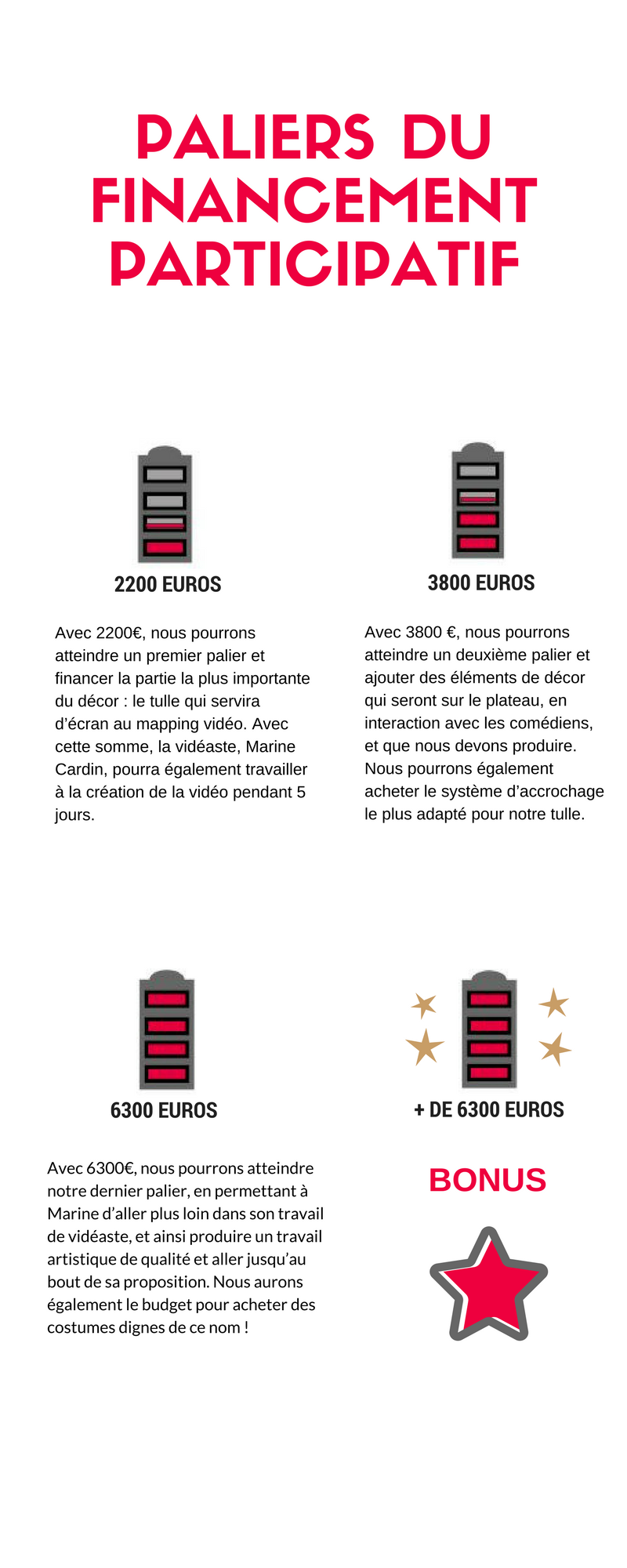 PALIERS DU FINANCEMENT PARTICIPATIF

2200 EUROS

Avec 2200€, nous pourrons atteindre un premier palier et financer la partie la plus importante du décor : le tulle qui servira d'écran au mapping vidéo. Avec cette somme, la vidéaste, Marine Cardin, pourra également travailler à la création de la vidéo pendant 5 jours.

3800 EUROS

Avec 3800 €, nous pourrons atteindre un deuxième palier et ajouter des éléments de décor qui seront sur le plateau, en interaction avec les comédiens, et que nous devons produire. Nous pourrons également acheter le système d'accrochage le plus adapté pour notre tulle.

6300 EUROS

Avec 6300€, nous pourrons atteindre notre dernier palier, en permettant à Marine d'aller plus loin dans son travail de vidéaste, et ainsi produire un travail artistique de qualité et aller jusqu'au bout de sa proposition. Nous aurons également le budget pour acheter des costumes dignes de ce nom !

+ DE 6300 EUROS

BONUS